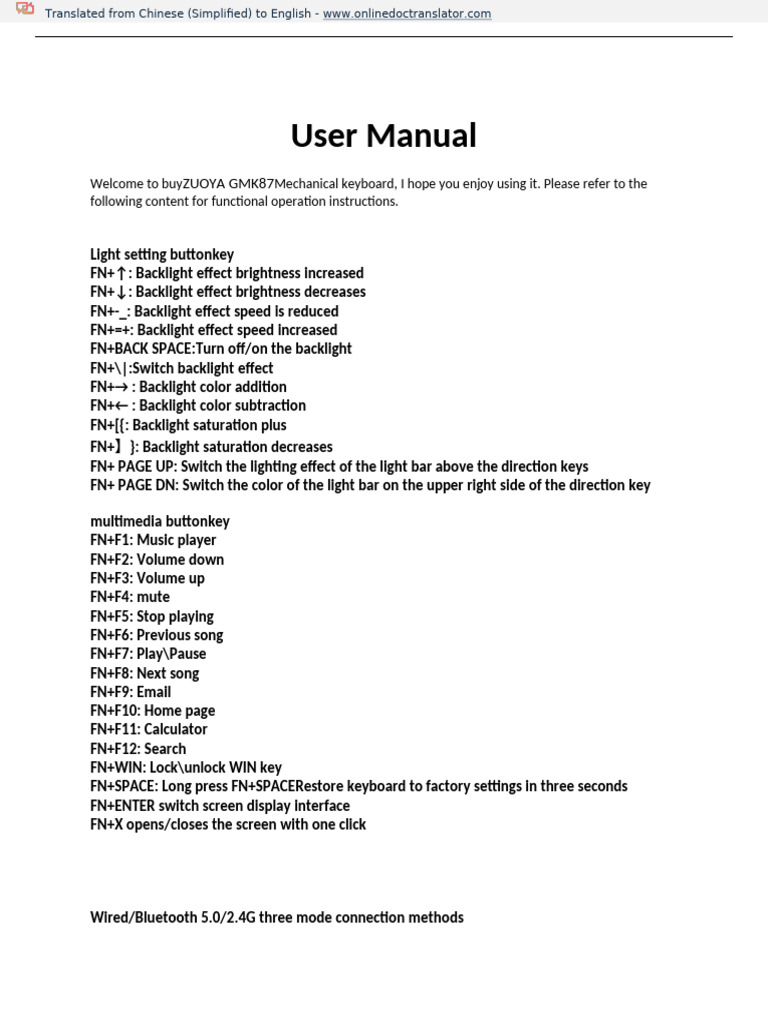 Translated from Chinese (Simplified) to English - www.onlinedoctranslator.com

User Manual

Welcome to buyZUOYA GMK87Mechanical keyboard, I hope you enjoy using it. Please refer to the following content for functional operation instructions.

Light setting buttonkey
FN+↑: Backlight effect brightness increased
FN+↓: Backlight effect brightness decreases
FN+-_: Backlight effect speed is reduced
FN+=+: Backlight effect speed increased
FN+BACK SPACE:Turn off/on the backlight
FN+\|:Switch backlight effect
FN+→ : Backlight color addition
FN+← : Backlight color subtraction
FN+[{: Backlight saturation plus
FN+】}: Backlight saturation decreases
FN+ PAGE UP: Switch the lighting effect of the light bar above the direction keys
FN+ PAGE DN: Switch the color of the light bar on the upper right side of the direction key

multimedia buttonkey
FN+F1: Music player
FN+F2: Volume down
FN+F3: Volume up
FN+F4: mute
FN+F5: Stop playing
FN+F6: Previous song
FN+F7: Play\Pause
FN+F8: Next song
FN+F9: Email
FN+F10: Home page
FN+F11: Calculator
FN+F12: Search
FN+WIN: Lock\unlock WIN key
FN+SPACE: Long press FN+SPACERestore keyboard to factory settings in three seconds
FN+ENTER switch screen display interface
FN+X opens/closes the screen with one click

Wired/Bluetooth 5.0/2.4G three mode connection methods